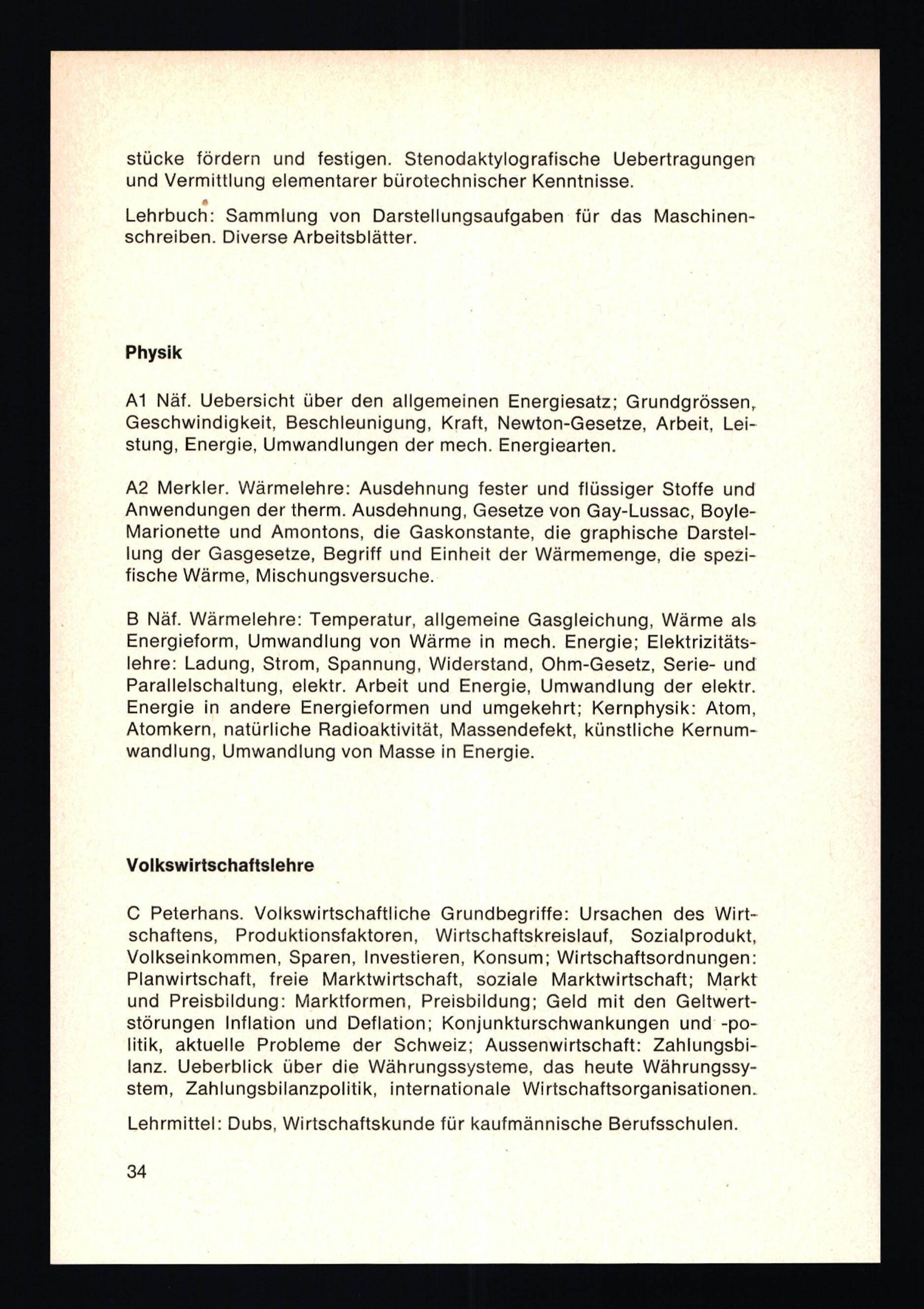 stücke fördern und festigen. Stenodaktylografische Uebertragungen und Vermittlung elementarer bürotechnischer Kenntnisse.

Lehrbuch: Sammlung von Darstellungsaufgaben für das Maschinenschreiben. Diverse Arbeitsblätter.

Physik

A1 Näf. Uebersicht über den allgemeinen Energiesatz; Grundgrössen, Geschwindigkeit, Beschleunigung, Kraft, Newton-Gesetze, Arbeit, Leistung, Energie, Umwandlungen der mech. Energiearten.

A2 Merkler. Wärmelehre: Ausdehnung fester und flüssiger Stoffe und Anwendungen der therm. Ausdehnung, Gesetze von Gay-Lussac, Boyle-Marionette und Amontons, die Gaskonstante, die graphische Darstellung der Gasgesetze, Begriff und Einheit der Wärmemenge, die spezifische Wärme, Mischungsversuche.

B Näf. Wärmelehre: Temperatur, allgemeine Gasgleichung, Wärme als Energieform, Umwandlung von Wärme in mech. Energie; Elektrizitätslehre: Ladung, Strom, Spannung, Widerstand, Ohm-Gesetz, Serie- und Parallelschaltung, elektr. Arbeit und Energie, Umwandlung der elektr. Energie in andere Energieformen und umgekehrt; Kernphysik: Atom, Atomkern, natürliche Radioaktivität, Massendefekt, künstliche Kernumwandlung, Umwandlung von Masse in Energie.

Volkswirtschaftslehre

C Peterhans. Volkswirtschaftliche Grundbegriffe: Ursachen des Wirtschaftens, Produktionsfaktoren, Wirtschaftskreislauf, Sozialprodukt, Volkseinkommen, Sparen, Investieren, Konsum; Wirtschaftsordnungen: Planwirtschaft, freie Marktwirtschaft, soziale Marktwirtschaft; Markt und Preisbildung: Marktformen, Preisbildung; Geld mit den Geltwertstörungen Inflation und Deflation; Konjunkturschwankungen und -politik, aktuelle Probleme der Schweiz; Aussenwirtschaft: Zahlungsbilanz. Ueberblick über die Währungssysteme, das heute Währungssystem, Zahlungsbilanzpolitik, internationale Wirtschaftsorganisationen.

Lehrmittel: Dubs, Wirtschaftskunde für kaufmännische Berufsschulen.

34